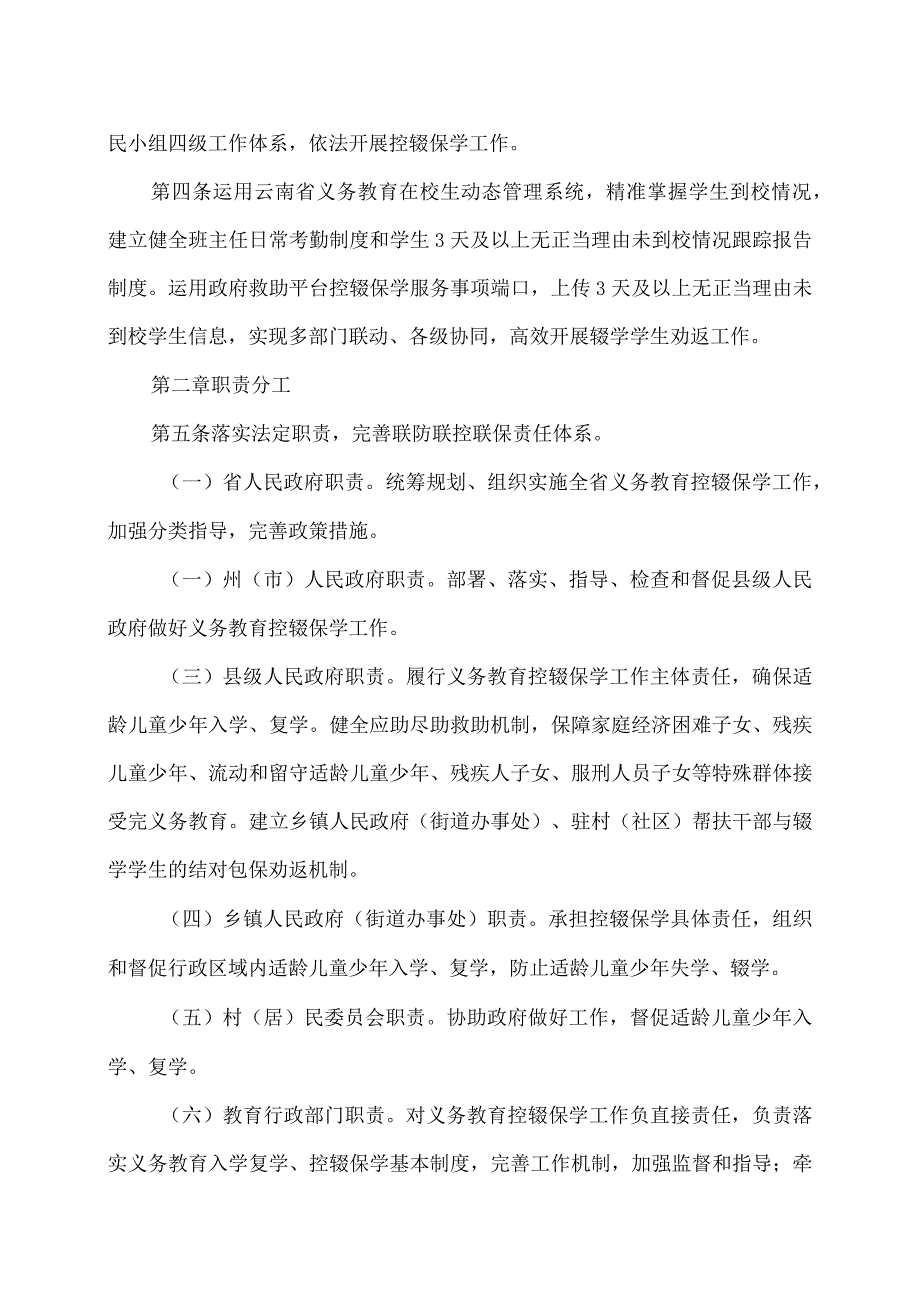 民小组四级工作体系，依法开展控辍保学工作。

第四条运用云南省义务教育在校生动态管理系统，精准掌握学生到校情况，建立健全班主任日常考勤制度和学生3天及以上无正当理由未到校情况跟踪报告制度。运用政府救助平台控辍保学服务事项端口，上传3天及以上无正当理由未到校学生信息，实现多部门联动、各级协同，高效开展辍学学生劝返工作。

第二章职责分工

第五条落实法定职责，完善联防联控联保责任体系。

（一）省人民政府职责。统筹规划、组织实施全省义务教育控辍保学工作，加强分类指导，完善政策措施。

（一）州（市）人民政府职责。部署、落实、指导、检查和督促县级人民政府做好义务教育控辍保学工作。

（三）县级人民政府职责。履行义务教育控辍保学工作主体责任，确保适龄儿童少年入学、复学。健全应助尽助救助机制，保障家庭经济困难子女、残疾儿童少年、流动和留守适龄儿童少年、残疾人子女、服刑人员子女等特殊群体接受完义务教育。建立乡镇人民政府（街道办事处）、驻村（社区）帮扶干部与辍学学生的结对包保劝返机制。

（四）乡镇人民政府（街道办事处）职责。承担控辍保学具体责任，组织和督促行政区域内适龄儿童少年入学、复学，防止适龄儿童少年失学、辍学。

（五）村（居）民委员会职责。协助政府做好工作，督促适龄儿童少年入学、复学。

（六）教育行政部门职责。对义务教育控辍保学工作负直接责任，负责落实义务教育入学复学、控辍保学基本制度，完善工作机制，加强监督和指导；牵